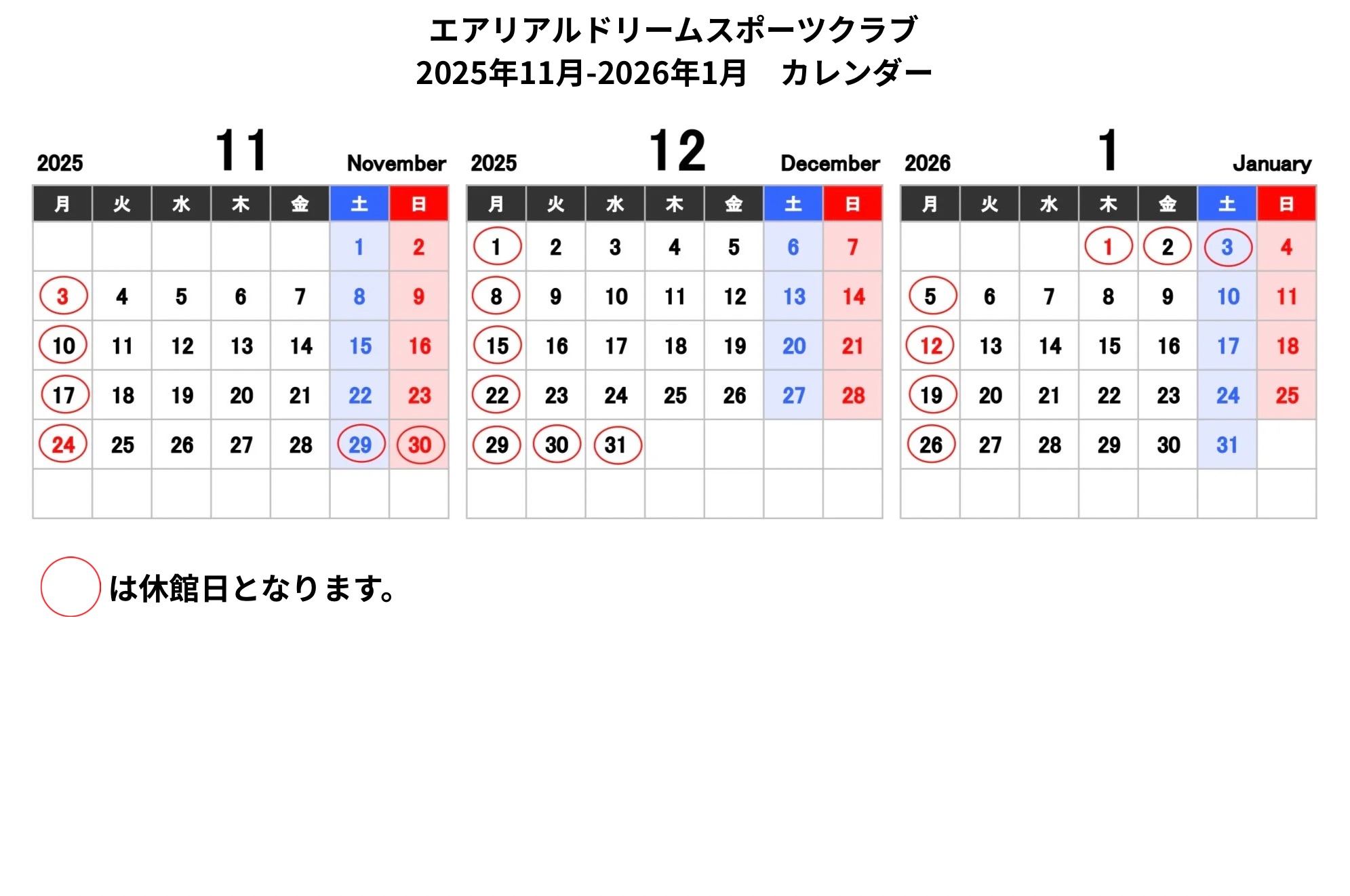 エアリアルドリームスポーツクラブ
2025年11月-2026年1月　カレンダー

2025 11 November

| 月 | 火 | 水 | 木 | 金 | 土 | 日 |
|---|---|---|---|---|---|---|
|  |  |  |  |  | 1 | 2 |
| 3 | 4 | 5 | 6 | 7 | 8 | 9 |
| 10 | 11 | 12 | 13 | 14 | 15 | 16 |
| 17 | 18 | 19 | 20 | 21 | 22 | 23 |
| 24 | 25 | 26 | 27 | 28 | 29 | 30 |
|  |  |  |  |  |  |  |

2025 12 December

| 月 | 火 | 水 | 木 | 金 | 土 | 日 |
|---|---|---|---|---|---|---|
| 1 | 2 | 3 | 4 | 5 | 6 | 7 |
| 8 | 9 | 10 | 11 | 12 | 13 | 14 |
| 15 | 16 | 17 | 18 | 19 | 20 | 21 |
| 22 | 23 | 24 | 25 | 26 | 27 | 28 |
| 29 | 30 | 31 |  |  |  |  |
|  |  |  |  |  |  |  |

2026 1 January

| 月 | 火 | 水 | 木 | 金 | 土 | 日 |
|---|---|---|---|---|---|---|
|  |  |  | 1 | 2 | 3 | 4 |
| 5 | 6 | 7 | 8 | 9 | 10 | 11 |
| 12 | 13 | 14 | 15 | 16 | 17 | 18 |
| 19 | 20 | 21 | 22 | 23 | 24 | 25 |
| 26 | 27 | 28 | 29 | 30 | 31 |  |
|  |  |  |  |  |  |  |

は休館日となります。